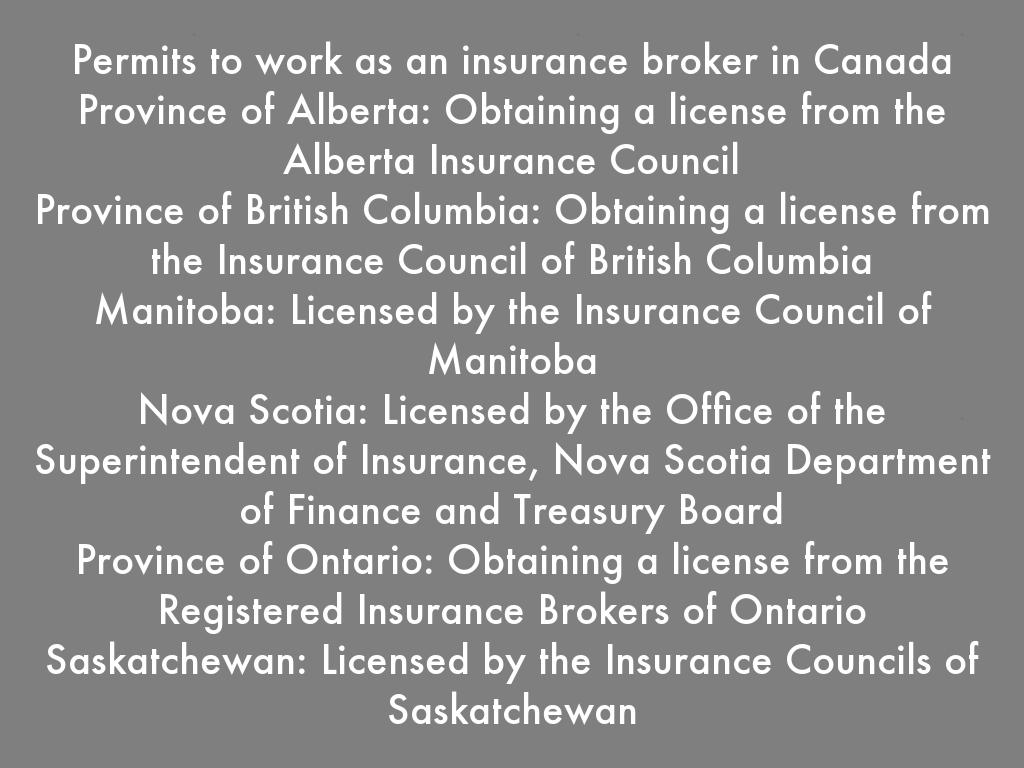 Permits to work as an insurance broker in Canada
Province of Alberta: Obtaining a license from the Alberta Insurance Council
Province of British Columbia: Obtaining a license from the Insurance Council of British Columbia
Manitoba: Licensed by the Insurance Council of Manitoba
Nova Scotia: Licensed by the Office of the Superintendent of Insurance, Nova Scotia Department of Finance and Treasury Board
Province of Ontario: Obtaining a license from the Registered Insurance Brokers of Ontario
Saskatchewan: Licensed by the Insurance Councils of Saskatchewan